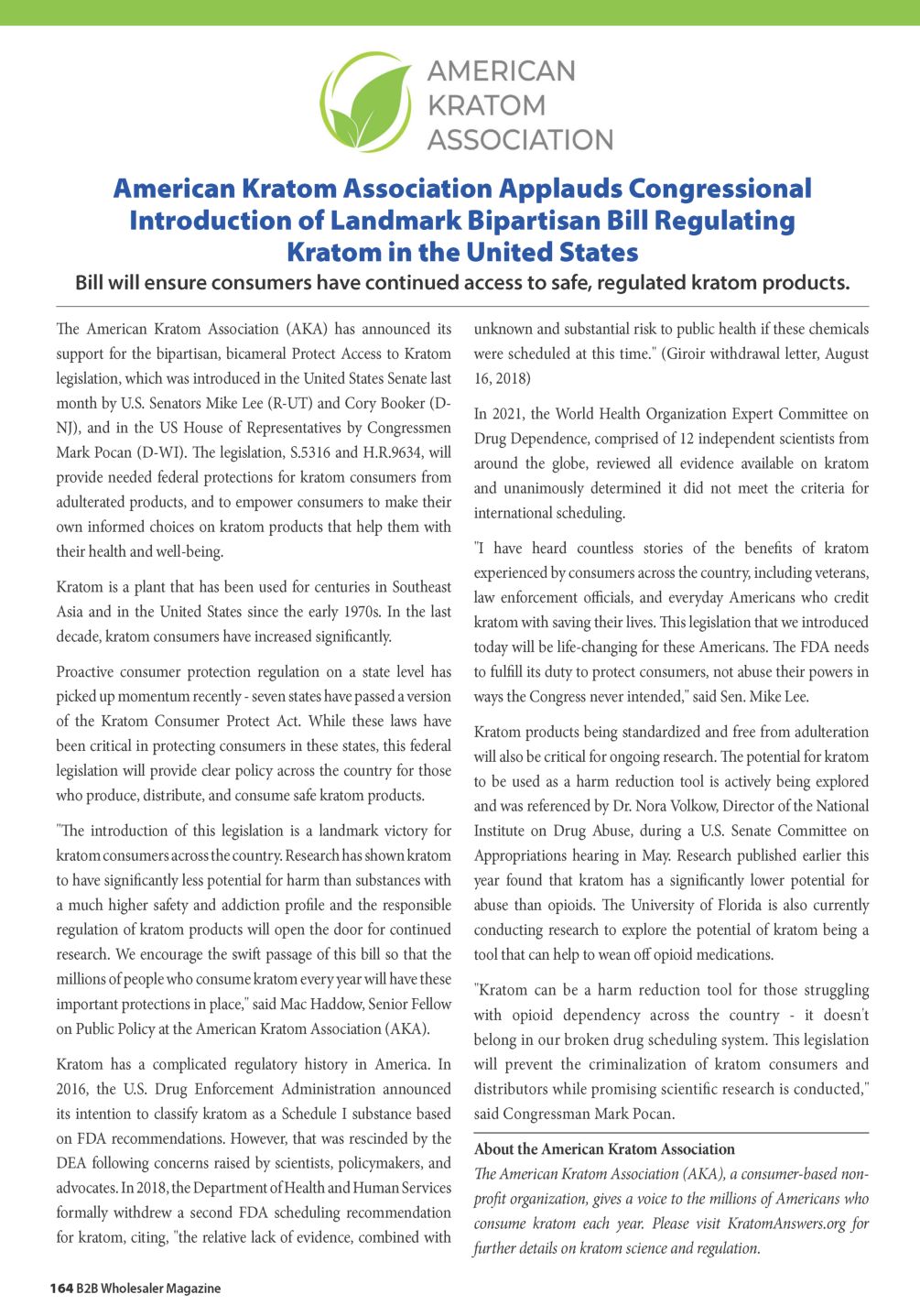 AMERICAN KRATOM ASSOCIATION

American Kratom Association Applauds Congressional Introduction of Landmark Bipartisan Bill Regulating Kratom in the United States

Bill will ensure consumers have continued access to safe, regulated kratom products.

The American Kratom Association (AKA) has announced its support for the bipartisan, bicameral Protect Access to Kratom legislation, which was introduced in the United States Senate last month by U.S. Senators Mike Lee (R-UT) and Cory Booker (D-NJ), and in the US House of Representatives by Congressmen Mark Pocan (D-WI). The legislation, S.5316 and H.R.9634, will provide needed federal protections for kratom consumers from adulterated products, and to empower consumers to make their own informed choices on kratom products that help them with their health and well-being.

Kratom is a plant that has been used for centuries in Southeast Asia and in the United States since the early 1970s. In the last decade, kratom consumers have increased significantly.

Proactive consumer protection regulation on a state level has picked up momentum recently - seven states have passed a version of the Kratom Consumer Protect Act. While these laws have been critical in protecting consumers in these states, this federal legislation will provide clear policy across the country for those who produce, distribute, and consume safe kratom products.

"The introduction of this legislation is a landmark victory for kratom consumers across the country. Research has shown kratom to have significantly less potential for harm than substances with a much higher safety and addiction profile and the responsible regulation of kratom products will open the door for continued research. We encourage the swift passage of this bill so that the millions of people who consume kratom every year will have these important protections in place," said Mac Haddow, Senior Fellow on Public Policy at the American Kratom Association (AKA).

Kratom has a complicated regulatory history in America. In 2016, the U.S. Drug Enforcement Administration announced its intention to classify kratom as a Schedule I substance based on FDA recommendations. However, that was rescinded by the DEA following concerns raised by scientists, policymakers, and advocates. In 2018, the Department of Health and Human Services formally withdrew a second FDA scheduling recommendation for kratom, citing, "the relative lack of evidence, combined with unknown and substantial risk to public health if these chemicals were scheduled at this time." (Giroir withdrawal letter, August 16, 2018)

In 2021, the World Health Organization Expert Committee on Drug Dependence, comprised of 12 independent scientists from around the globe, reviewed all evidence available on kratom and unanimously determined it did not meet the criteria for international scheduling.

"I have heard countless stories of the benefits of kratom experienced by consumers across the country, including veterans, law enforcement officials, and everyday Americans who credit kratom with saving their lives. This legislation that we introduced today will be life-changing for these Americans. The FDA needs to fulfill its duty to protect consumers, not abuse their powers in ways the Congress never intended," said Sen. Mike Lee.

Kratom products being standardized and free from adulteration will also be critical for ongoing research. The potential for kratom to be used as a harm reduction tool is actively being explored and was referenced by Dr. Nora Volkow, Director of the National Institute on Drug Abuse, during a U.S. Senate Committee on Appropriations hearing in May. Research published earlier this year found that kratom has a significantly lower potential for abuse than opioids. The University of Florida is also currently conducting research to explore the potential of kratom being a tool that can help to wean off opioid medications.

"Kratom can be a harm reduction tool for those struggling with opioid dependency across the country - it doesn't belong in our broken drug scheduling system. This legislation will prevent the criminalization of kratom consumers and distributors while promising scientific research is conducted," said Congressman Mark Pocan.

About the American Kratom Association
The American Kratom Association (AKA), a consumer-based non-profit organization, gives a voice to the millions of Americans who consume kratom each year. Please visit KratomAnswers.org for further details on kratom science and regulation.

164 B2B Wholesaler Magazine